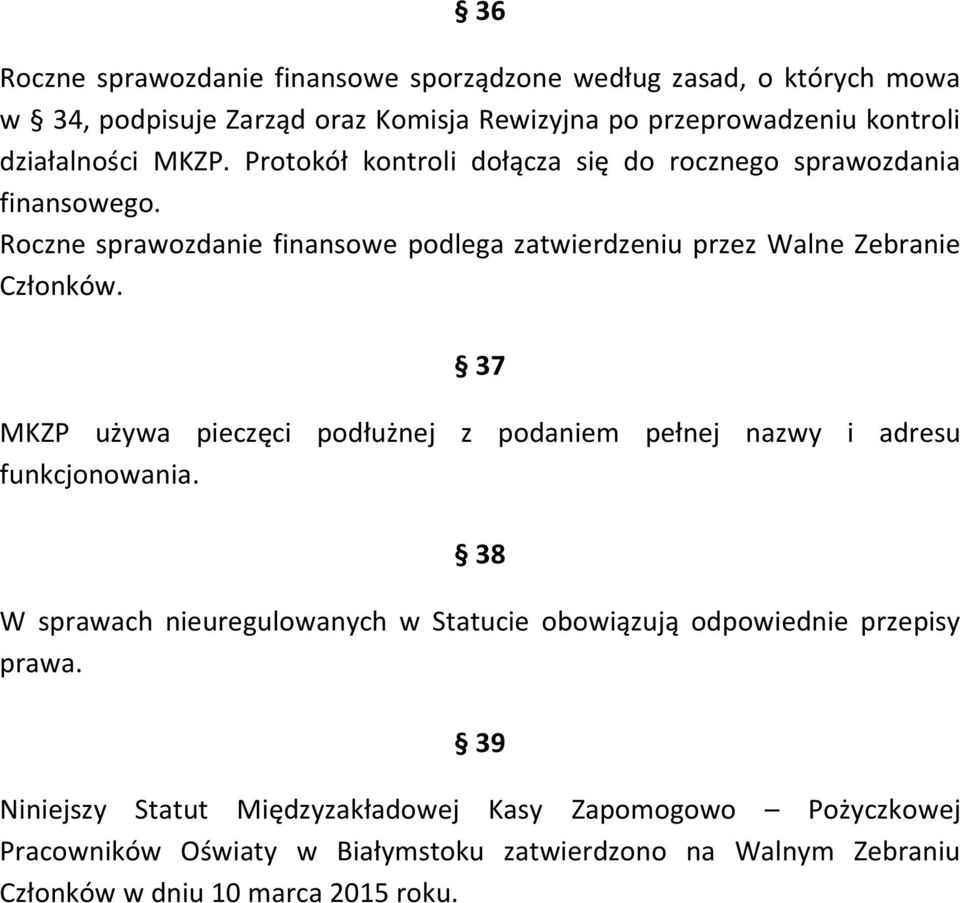 § 36

Roczne sprawozdanie finansowe sporządzone według zasad, o których mowa w § 34, podpisuje Zarząd oraz Komisja Rewizyjna po przeprowadzeniu kontroli działalności MKZP. Protokół kontroli dołącza się do rocznego sprawozdania finansowego.
Roczne sprawozdanie finansowe podlega zatwierdzeniu przez Walne Zebranie Członków.

§ 37

MKZP używa pieczęci podłużnej z podaniem pełnej nazwy i adresu funkcjonowania.

§ 38

W sprawach nieuregulowanych w Statucie obowiązują odpowiednie przepisy prawa.

§ 39

Niniejszy Statut Międzyzakładowej Kasy Zapomogowo – Pożyczkowej Pracowników Oświaty w Białymstoku zatwierdzono na Walnym Zebraniu Członków w dniu 10 marca 2015 roku.